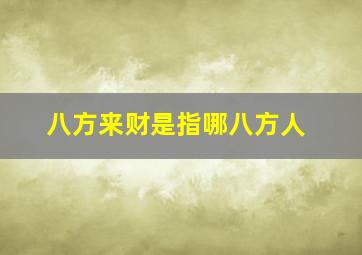 八方来财是指哪八方人